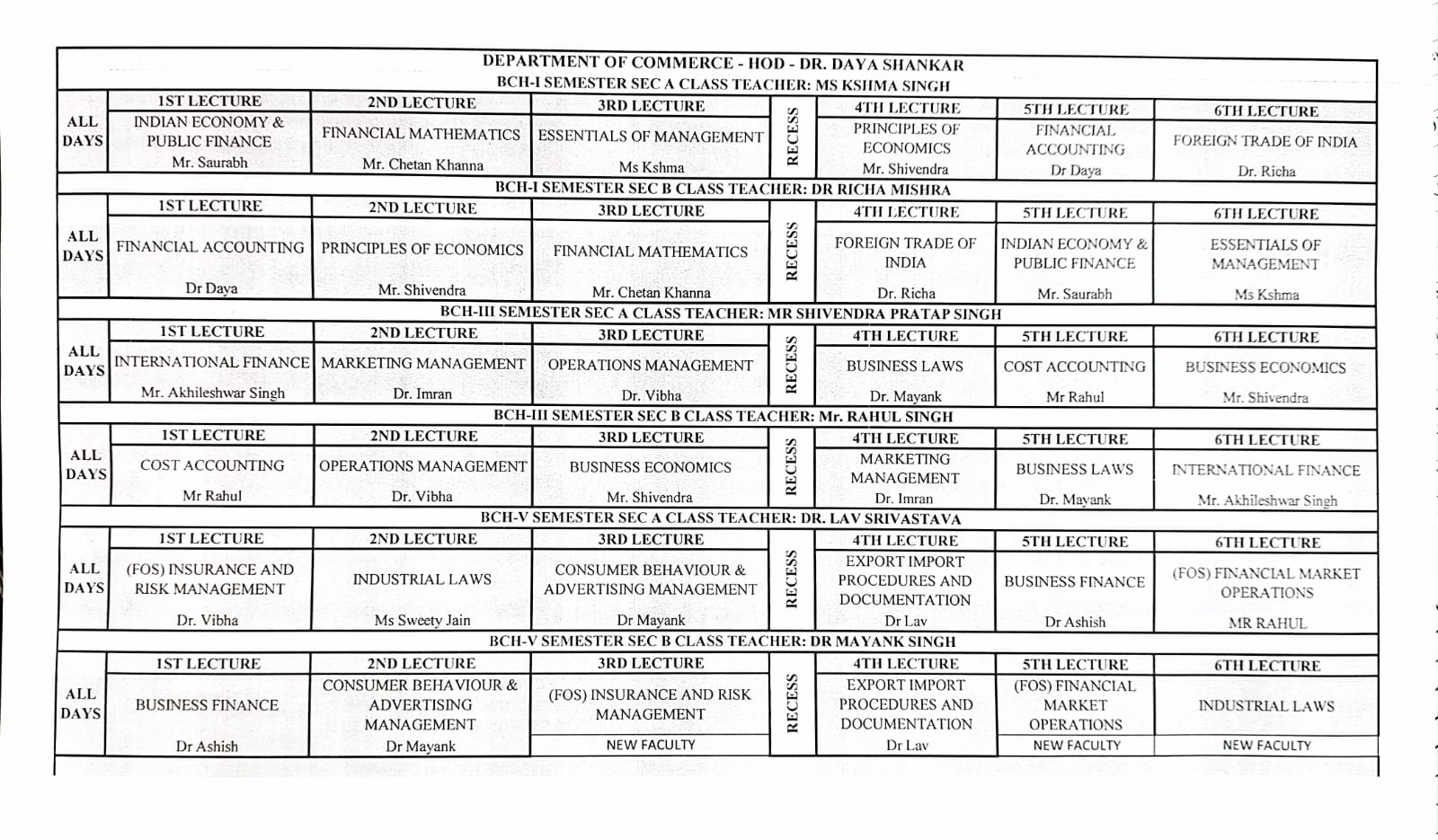 DEPARTMENT OF COMMERCE - HOD - DR. DAYA SHANKAR

BCH-I SEMESTER SEC A CLASS TEACHER: MS KSHMA SINGH

| | 1ST LECTURE | 2ND LECTURE | 3RD LECTURE | | 4TH LECTURE | 5TH LECTURE | 6TH LECTURE |
|---|---|---|---|---|---|---|---|
| ALL DAYS | INDIAN ECONOMY & PUBLIC FINANCE Mr. Saurabh | FINANCIAL MATHEMATICS Mr. Chetan Khanna | ESSENTIALS OF MANAGEMENT Ms Kshma | RECESS | PRINCIPLES OF ECONOMICS Mr. Shivendra | FINANCIAL ACCOUNTING Dr Daya | FOREIGN TRADE OF INDIA Dr. Richa |

BCH-I SEMESTER SEC B CLASS TEACHER: DR RICHA MISHRA

| | 1ST LECTURE | 2ND LECTURE | 3RD LECTURE | | 4TH LECTURE | 5TH LECTURE | 6TH LECTURE |
|---|---|---|---|---|---|---|---|
| ALL DAYS | FINANCIAL ACCOUNTING Dr Daya | PRINCIPLES OF ECONOMICS Mr. Shivendra | FINANCIAL MATHEMATICS Mr. Chetan Khanna | RECESS | FOREIGN TRADE OF INDIA Dr. Richa | INDIAN ECONOMY & PUBLIC FINANCE Mr. Saurabh | ESSENTIALS OF MANAGEMENT Ms Kshma |

BCH-III SEMESTER SEC A CLASS TEACHER: MR SHIVENDRA PRATAP SINGH

| | 1ST LECTURE | 2ND LECTURE | 3RD LECTURE | | 4TH LECTURE | 5TH LECTURE | 6TH LECTURE |
|---|---|---|---|---|---|---|---|
| ALL DAYS | INTERNATIONAL FINANCE Mr. Akhileshwar Singh | MARKETING MANAGEMENT Dr. Imran | OPERATIONS MANAGEMENT Dr. Vibha | RECESS | BUSINESS LAWS Dr. Mayank | COST ACCOUNTING Mr Rahul | BUSINESS ECONOMICS Mr. Shivendra |

BCH-III SEMESTER SEC B CLASS TEACHER: Mr. RAHUL SINGH

| | 1ST LECTURE | 2ND LECTURE | 3RD LECTURE | | 4TH LECTURE | 5TH LECTURE | 6TH LECTURE |
|---|---|---|---|---|---|---|---|
| ALL DAYS | COST ACCOUNTING Mr Rahul | OPERATIONS MANAGEMENT Dr. Vibha | BUSINESS ECONOMICS Mr. Shivendra | RECESS | MARKETING MANAGEMENT Dr. Imran | BUSINESS LAWS Dr. Mayank | INTERNATIONAL FINANCE Mr. Akhileshwar Singh |

BCH-V SEMESTER SEC A CLASS TEACHER: DR. LAV SRIVASTAVA

| | 1ST LECTURE | 2ND LECTURE | 3RD LECTURE | | 4TH LECTURE | 5TH LECTURE | 6TH LECTURE |
|---|---|---|---|---|---|---|---|
| ALL DAYS | (FOS) INSURANCE AND RISK MANAGEMENT Dr. Vibha | INDUSTRIAL LAWS Ms Sweety Jain | CONSUMER BEHAVIOUR & ADVERTISING MANAGEMENT Dr Mayank | RECESS | EXPORT IMPORT PROCEDURES AND DOCUMENTATION Dr Lav | BUSINESS FINANCE Dr Ashish | (FOS) FINANCIAL MARKET OPERATIONS MR RAHUL |

BCH-V SEMESTER SEC B CLASS TEACHER: DR MAYANK SINGH

| | 1ST LECTURE | 2ND LECTURE | 3RD LECTURE | | 4TH LECTURE | 5TH LECTURE | 6TH LECTURE |
|---|---|---|---|---|---|---|---|
| ALL DAYS | BUSINESS FINANCE Dr Ashish | CONSUMER BEHAVIOUR & ADVERTISING MANAGEMENT Dr Mayank | (FOS) INSURANCE AND RISK MANAGEMENT NEW FACULTY | RECESS | EXPORT IMPORT PROCEDURES AND DOCUMENTATION Dr Lav | (FOS) FINANCIAL MARKET OPERATIONS NEW FACULTY | INDUSTRIAL LAWS NEW FACULTY |